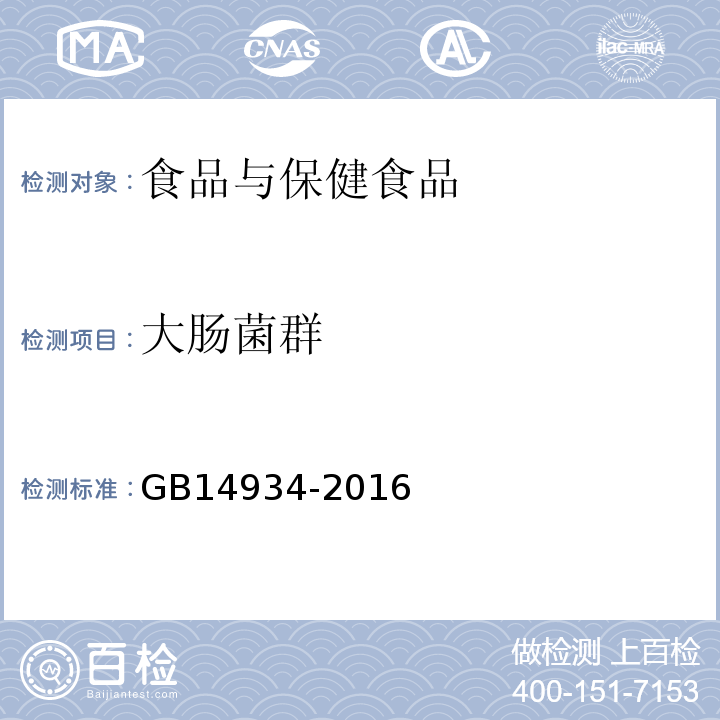 MA CNAS AL ilac-MRA

检测对象：食品与保健食品

检测项目：大肠菌群

检测标准：GB14934-2016

百检
Baijiantest.com

做检测 上百检
400-151-7153